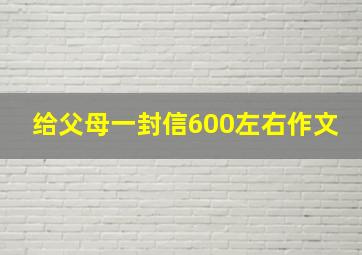 给父母一封信600左右作文